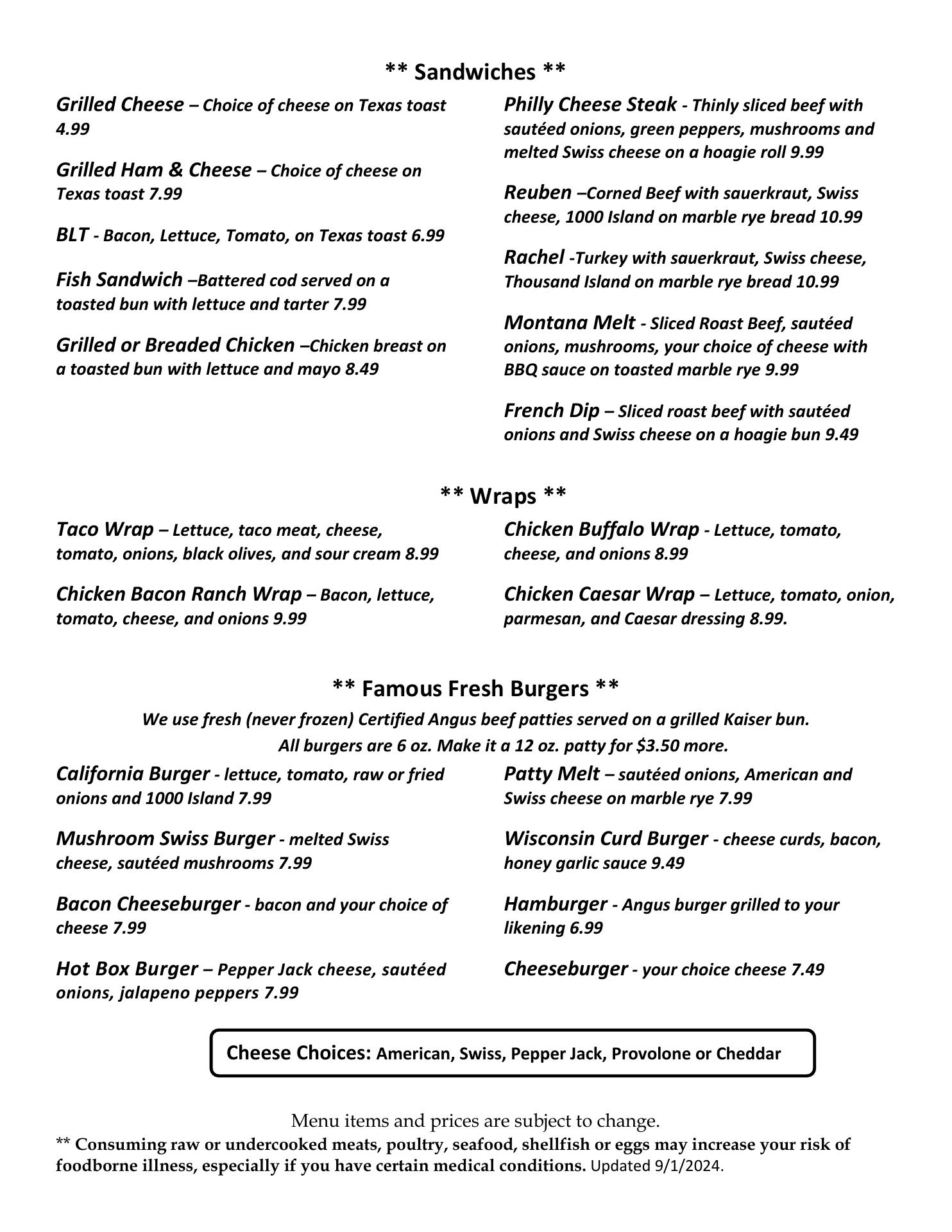 ** Sandwiches **

Grilled Cheese – Choice of cheese on Texas toast 4.99

Grilled Ham & Cheese – Choice of cheese on Texas toast 7.99

BLT - Bacon, Lettuce, Tomato, on Texas toast 6.99

Fish Sandwich –Battered cod served on a toasted bun with lettuce and tarter 7.99

Grilled or Breaded Chicken –Chicken breast on a toasted bun with lettuce and mayo 8.49

Philly Cheese Steak - Thinly sliced beef with sautéed onions, green peppers, mushrooms and melted Swiss cheese on a hoagie roll 9.99

Reuben –Corned Beef with sauerkraut, Swiss cheese, 1000 Island on marble rye bread 10.99

Rachel -Turkey with sauerkraut, Swiss cheese, Thousand Island on marble rye bread 10.99

Montana Melt - Sliced Roast Beef, sautéed onions, mushrooms, your choice of cheese with BBQ sauce on toasted marble rye 9.99

French Dip – Sliced roast beef with sautéed onions and Swiss cheese on a hoagie bun 9.49

** Wraps **

Taco Wrap – Lettuce, taco meat, cheese, tomato, onions, black olives, and sour cream 8.99

Chicken Bacon Ranch Wrap – Bacon, lettuce, tomato, cheese, and onions 9.99

Chicken Buffalo Wrap - Lettuce, tomato, cheese, and onions 8.99

Chicken Caesar Wrap – Lettuce, tomato, onion, parmesan, and Caesar dressing 8.99.

** Famous Fresh Burgers **

We use fresh (never frozen) Certified Angus beef patties served on a grilled Kaiser bun.
All burgers are 6 oz. Make it a 12 oz. patty for $3.50 more.

California Burger - lettuce, tomato, raw or fried onions and 1000 Island 7.99

Mushroom Swiss Burger - melted Swiss cheese, sautéed mushrooms 7.99

Bacon Cheeseburger - bacon and your choice of cheese 7.99

Hot Box Burger – Pepper Jack cheese, sautéed onions, jalapeno peppers 7.99

Patty Melt – sautéed onions, American and Swiss cheese on marble rye 7.99

Wisconsin Curd Burger - cheese curds, bacon, honey garlic sauce 9.49

Hamburger - Angus burger grilled to your likening 6.99

Cheeseburger - your choice cheese 7.49

Cheese Choices: American, Swiss, Pepper Jack, Provolone or Cheddar

Menu items and prices are subject to change.
** Consuming raw or undercooked meats, poultry, seafood, shellfish or eggs may increase your risk of foodborne illness, especially if you have certain medical conditions. Updated 9/1/2024.